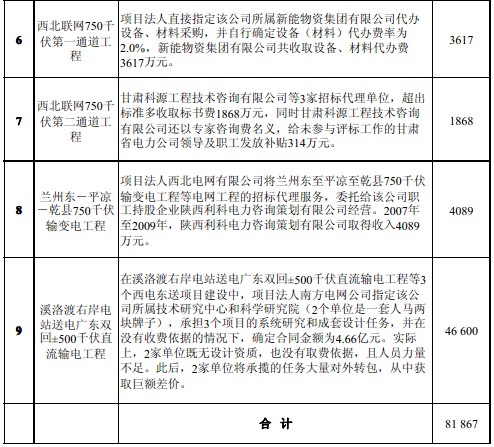 | 6 | 西北联网750千伏第一通道工程 | 项目法人直接指定该公司所属新能物资集团有限公司代办设备、材料采购，并自行确定设备（材料）代办费率为2.0%，新能物资集团有限公司共收取设备、材料代办费3617万元。 | 3617 |
|---|---|---|---|
| 7 | 西北联网750千伏第二通道工程 | 甘肃科源工程技术咨询有限公司等3家招标代理单位，超出标准多收取标书费1868万元，同时甘肃科源工程技术咨询有限公司还以专家咨询费名义，给未参与评标工作的甘肃省电力公司领导及职工发放补贴314万元。 | 1868 |
| 8 | 兰州东－平凉－乾县750千伏输变电工程 | 项目法人西北电网有限公司将兰州东至平凉至乾县750千伏输变电工程等电网工程的招标代理服务，委托给该公司职工持股企业陕西利科电力咨询策划有限公司经营。2007年至2009年，陕西利科电力咨询策划有限公司取得收入4089万元。 | 4089 |
| 9 | 溪洛渡右岸电站送电广东双回±500千伏直流输电工程 | 在溪洛渡右岸电站送电广东双回±500千伏直流输电工程等3个西电东送项目建设中，项目法人南方电网公司指定该公司所属技术研究中心和科学研究院（2个单位是一套人马两块牌子），承担3个项目的系统研究和成套设计任务，并在没有收费依据的情况下，确定合同金额为4.66亿元。实际上，2家单位既无设计资质，也没有取费依据，且人员力量不足。此后，2家单位将承揽的任务大量对外转包，从中获取巨额差价。 | 46 600 |
| | | 合 计 | 81 867 |